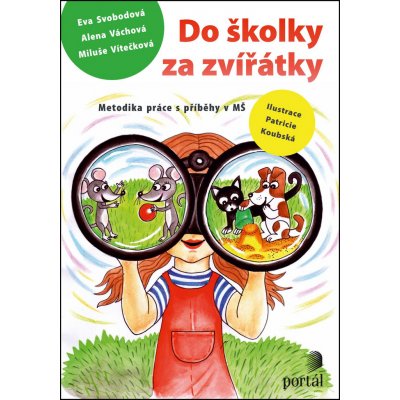 Eva Svobodová
Alena Váchová
Miluše Vítečková

Do školky za zvířátky

Metodika práce s příběhy v MŠ

Ilustrace Patricie Koubská

portál